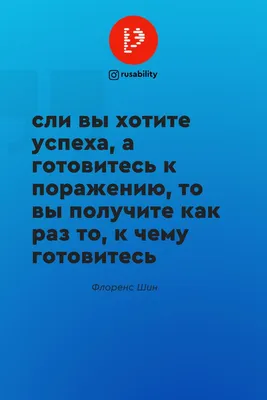 rusability

сли вы хотите успеха, а готовитесь к поражению, то вы получите как раз то, к чему готовитесь

Флоренс Шин